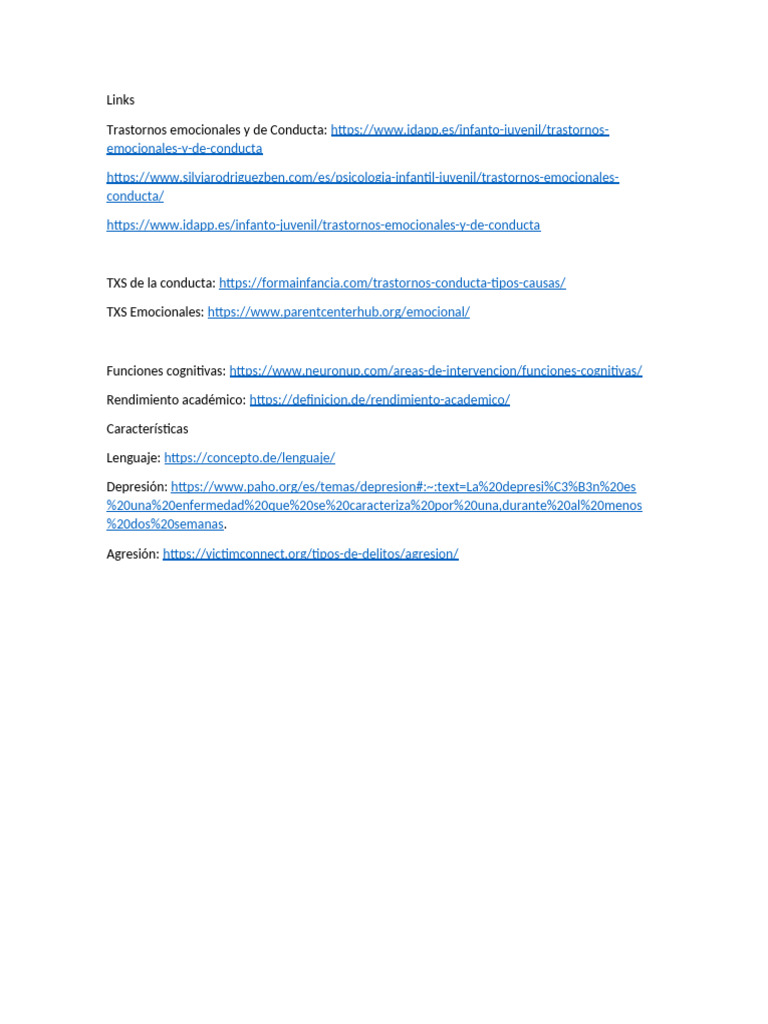 Links

Trastornos emocionales y de Conducta: https://www.idapp.es/infanto-juvenil/trastornos-emocionales-y-de-conducta

https://www.silviarodriguezben.com/es/psicologia-infantil-juvenil/trastornos-emocionales-conducta/

https://www.idapp.es/infanto-juvenil/trastornos-emocionales-y-de-conducta

TXS de la conducta: https://formainfancia.com/trastornos-conducta-tipos-causas/

TXS Emocionales: https://www.parentcenterhub.org/emocional/

Funciones cognitivas: https://www.neuronup.com/areas-de-intervencion/funciones-cognitivas/

Rendimiento académico: https://definicion.de/rendimiento-academico/

Características

Lenguaje: https://concepto.de/lenguaje/

Depresión: https://www.paho.org/es/temas/depresion#:~:text=La%20depresi%C3%B3n%20es%20una%20enfermedad%20que%20se%20caracteriza%20por%20una,durante%20al%20menos%20dos%20semanas.

Agresión: https://victimconnect.org/tipos-de-delitos/agresion/